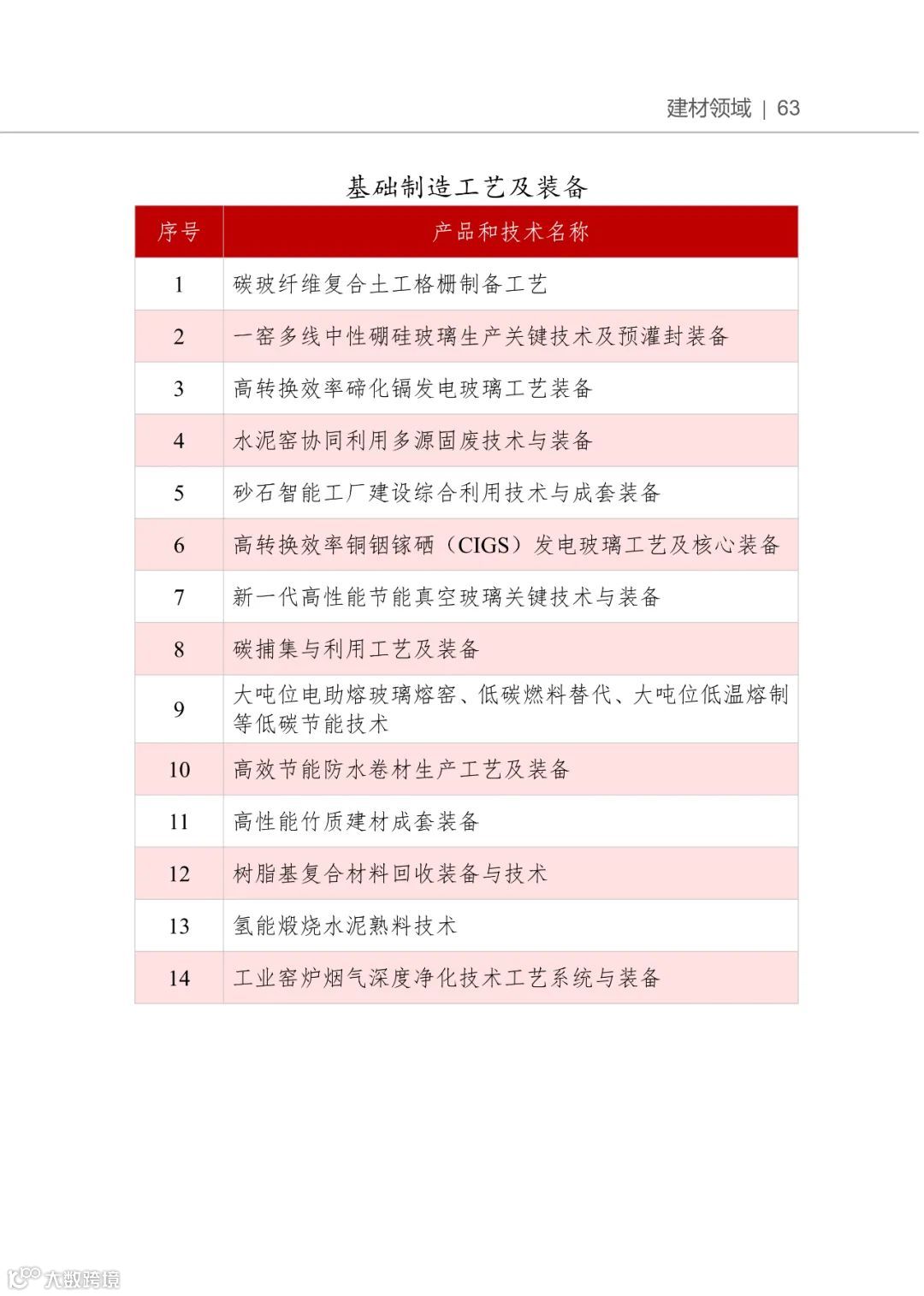 建材领域 | 63

基础制造工艺及装备

| 序号 | 产品和技术名称 |
|---|---|
| 1 | 碳玻纤维复合土工格栅制备工艺 |
| 2 | 一窑多线中性硼硅玻璃生产关键技术及预灌封装备 |
| 3 | 高转换效率碲化镉发电玻璃工艺装备 |
| 4 | 水泥窑协同利用多源固废技术与装备 |
| 5 | 砂石智能工厂建设综合利用技术与成套装备 |
| 6 | 高转换效率铜铟镓硒（CIGS）发电玻璃工艺及核心装备 |
| 7 | 新一代高性能节能真空玻璃关键技术与装备 |
| 8 | 碳捕集与利用工艺及装备 |
| 9 | 大吨位电助熔玻璃熔窑、低碳燃料替代、大吨位低温熔制等低碳节能技术 |
| 10 | 高效节能防水卷材生产工艺及装备 |
| 11 | 高性能竹质建材成套装备 |
| 12 | 树脂基复合材料回收装备与技术 |
| 13 | 氢能煅烧水泥熟料技术 |
| 14 | 工业窑炉烟气深度净化技术工艺系统与装备 |

大数跨境